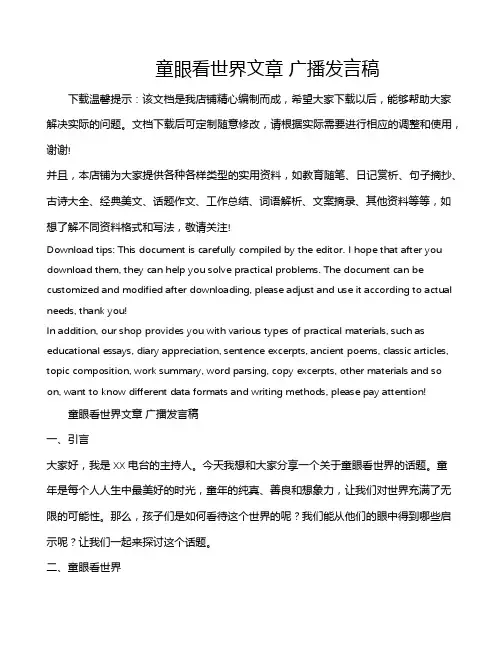 童眼看世界文章 广播发言稿

下载温馨提示：该文档是我店铺精心编制而成，希望大家下载以后，能够帮助大家解决实际的问题。文档下载后可定制随意修改，请根据实际需要进行相应的调整和使用，谢谢!

并且，本店铺为大家提供各种各样类型的实用资料，如教育随笔、日记赏析、句子摘抄、古诗大全、经典美文、话题作文、工作总结、词语解析、文案摘录、其他资料等等，如想了解不同资料格式和写法，敬请关注!

Download tips: This document is carefully compiled by the editor. I hope that after you download them, they can help you solve practical problems. The document can be customized and modified after downloading, please adjust and use it according to actual needs, thank you!

In addition, our shop provides you with various types of practical materials, such as educational essays, diary appreciation, sentence excerpts, ancient poems, classic articles, topic composition, work summary, word parsing, copy excerpts, other materials and so on, want to know different data formats and writing methods, please pay attention!

童眼看世界文章 广播发言稿

一、引言

大家好，我是 XX 电台的主持人。今天我想和大家分享一个关于童眼看世界的话题。童年是每个人人生中最美好的时光，童年的纯真、善良和想象力，让我们对世界充满了无限的可能性。那么，孩子们是如何看待这个世界的呢？我们能从他们的眼中得到哪些启示呢？让我们一起来探讨这个话题。

二、童眼看世界